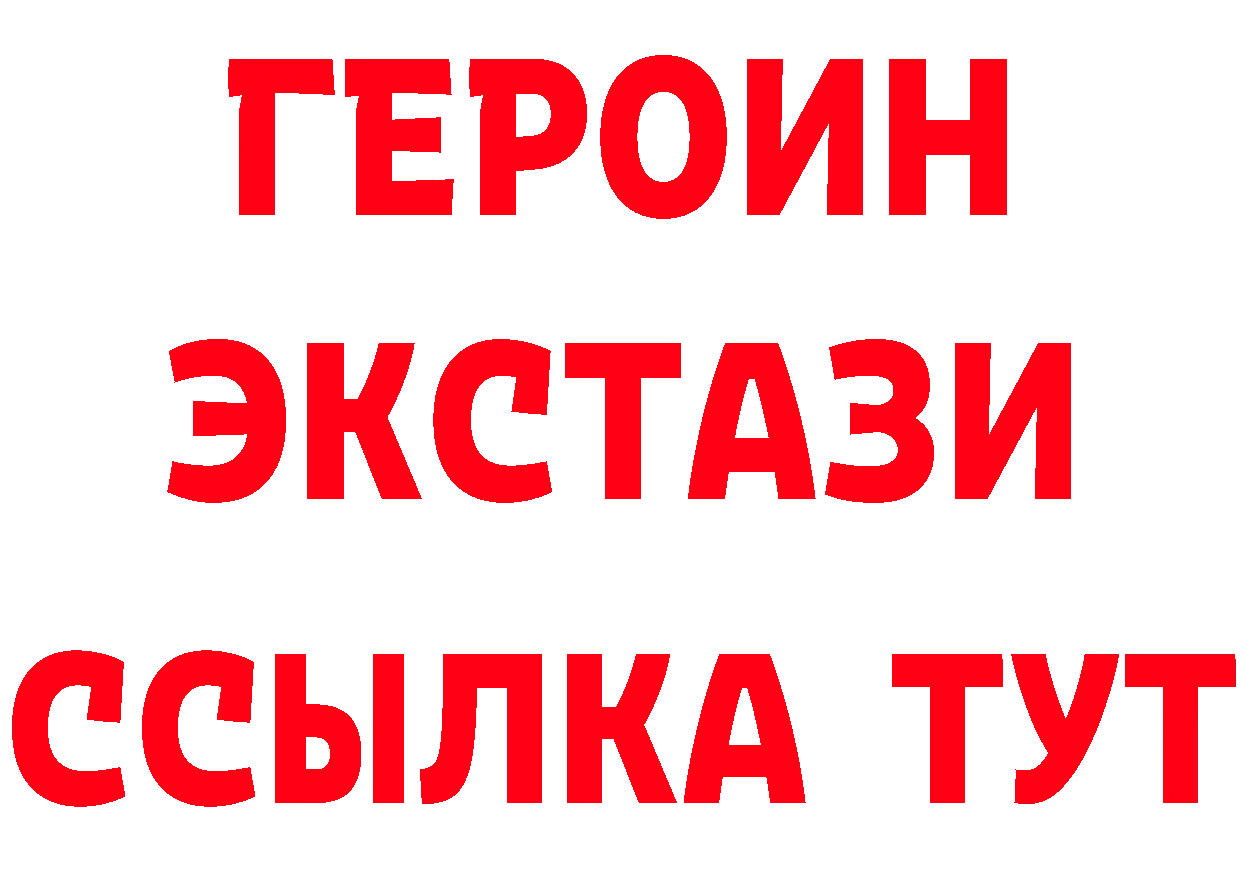 ГЕРОИН
ЭКСТАЗИ
ССЫЛКА ТУТ